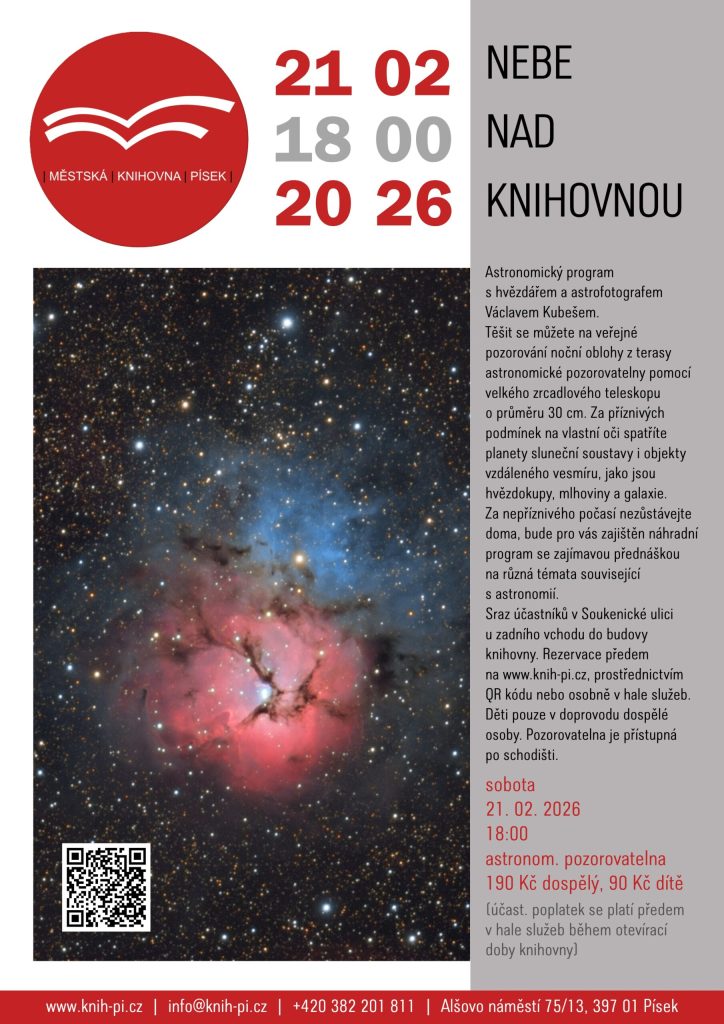 | MĚSTSKÁ | KNIHOVNA | PÍSEK |

21 02
18 00
20 26

NEBE
NAD
KNIHOVNOU

Astronomický program s hvězdářem a astrofotografem Václavem Kubešem.
Těšit se můžete na veřejné pozorování noční oblohy z terasy astronomické pozorovatelny pomocí velkého zrcadlového teleskopu o průměru 30 cm. Za příznivých podmínek na vlastní oči spatříte planety sluneční soustavy i objekty vzdáleného vesmíru, jako jsou hvězdokupy, mlhoviny a galaxie.
Za nepříznivého počasí nezůstávejte doma, bude pro vás zajištěn náhradní program se zajímavou přednáškou na různá témata související s astronomií.
Sraz účastníků v Soukenické ulici u zadního vchodu do budovy knihovny. Rezervace předem na www.knih-pi.cz, prostřednictvím QR kódu nebo osobně v hale služeb. Děti pouze v doprovodu dospělé osoby. Pozorovatelna je přístupná po schodišti.

sobota
21. 02. 2026
18:00
astronom. pozorovatelna
190 Kč dospělý, 90 Kč dítě
(účast. poplatek se platí předem v hale služeb během otevírací doby knihovny)

www.knih-pi.cz | info@knih-pi.cz | +420 382 201 811 | Alšovo náměstí 75/13, 397 01 Písek